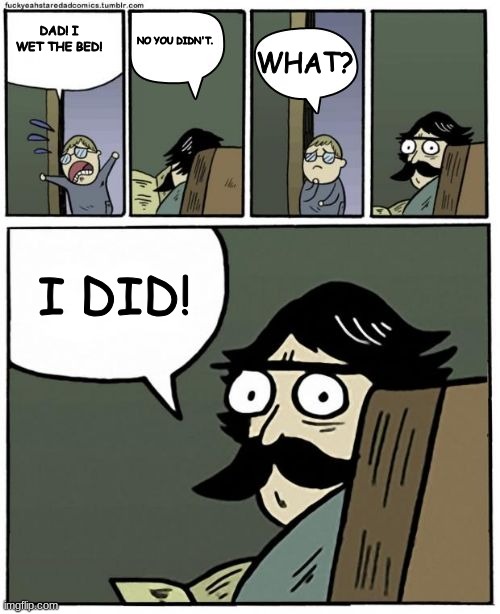 fuckyeahstaredadcomics.tumblr.com

DAD! I WET THE BED!

NO YOU DIDN'T.

WHAT?

I DID!

imgflip.com